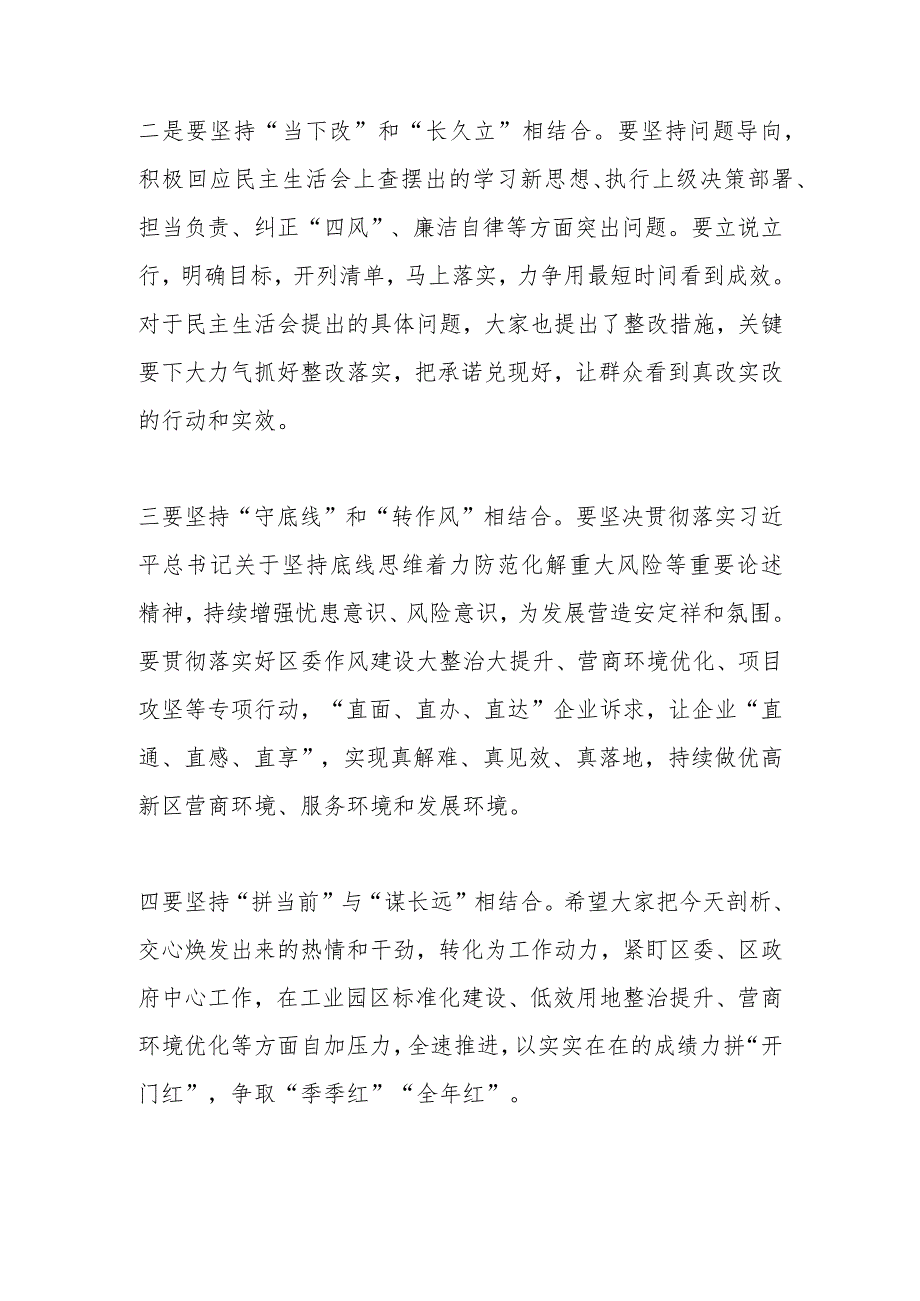 二是要坚持“当下改”和“长久立”相结合。要坚持问题导向，积极回应民主生活会上查摆出的学习新思想、执行上级决策部署、担当负责、纠正“四风”、廉洁自律等方面突出问题。要立说立行，明确目标，开列清单，马上落实，力争用最短时间看到成效。对于民主生活会提出的具体问题，大家也提出了整改措施，关键要下大力气抓好整改落实，把承诺兑现好，让群众看到真改实改的行动和实效。

三要坚持“守底线”和“转作风”相结合。要坚决贯彻落实习近平总书记关于坚持底线思维着力防范化解重大风险等重要论述精神，持续增强忧患意识、风险意识，为发展营造安定祥和氛围。要贯彻落实好区委作风建设大整治大提升、营商环境优化、项目攻坚等专项行动，“直面、直办、直达”企业诉求，让企业“直通、直感、直享”，实现真解难、真见效、真落地，持续做优高新区营商环境、服务环境和发展环境。

四要坚持“拼当前”与“谋长远”相结合。希望大家把今天剖析、交心焕发出来的热情和干劲，转化为工作动力，紧盯区委、区政府中心工作，在工业园区标准化建设、低效用地整治提升、营商环境优化等方面自加压力，全速推进，以实实在在的成绩力拼“开门红”，争取“季季红”“全年红”。